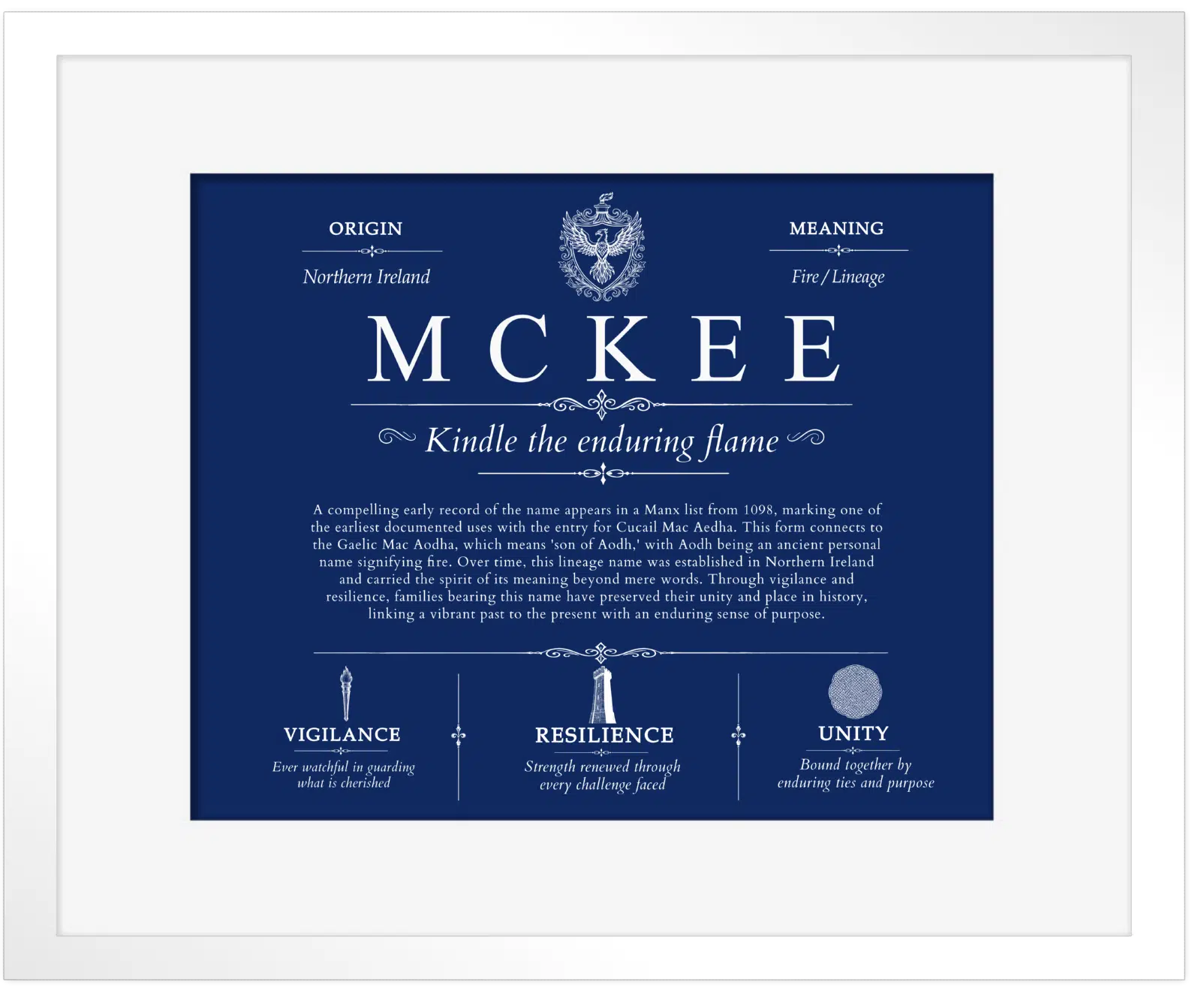 ORIGIN

Northern Ireland

MEANING

Fire / Lineage

MCKEE

Kindle the enduring flame

A compelling early record of the name appears in a Manx list from 1098, marking one of the earliest documented uses with the entry for Cucail Mac Aedha. This form connects to the Gaelic Mac Aodha, which means 'son of Aodh,' with Aodh being an ancient personal name signifying fire. Over time, this lineage name was established in Northern Ireland and carried the spirit of its meaning beyond mere words. Through vigilance and resilience, families bearing this name have preserved their unity and place in history, linking a vibrant past to the present with an enduring sense of purpose.

VIGILANCE

Ever watchful in guarding what is cherished

RESILIENCE

Strength renewed through every challenge faced

UNITY

Bound together by enduring ties and purpose